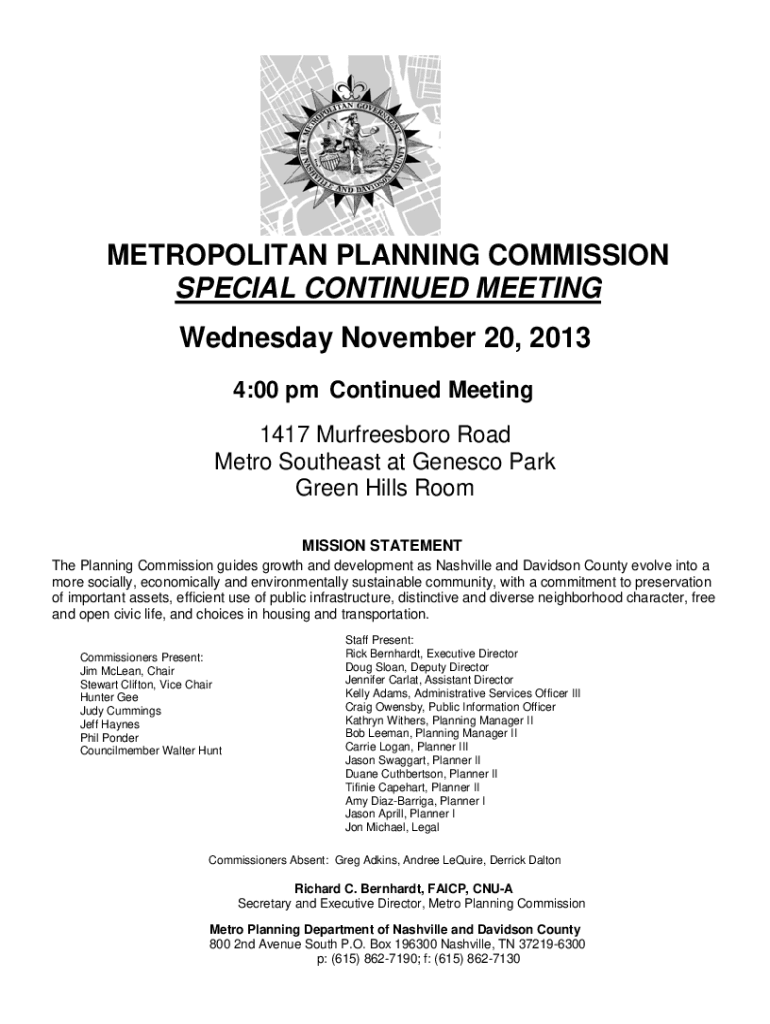 METROPOLITAN GOVERNMENT OF NASHVILLE AND DAVIDSON COUNTY

METROPOLITAN PLANNING COMMISSION
SPECIAL CONTINUED MEETING

Wednesday November 20, 2013

4:00 pm Continued Meeting

1417 Murfreesboro Road
Metro Southeast at Genesco Park
Green Hills Room

MISSION STATEMENT
The Planning Commission guides growth and development as Nashville and Davidson County evolve into a more socially, economically and environmentally sustainable community, with a commitment to preservation of important assets, efficient use of public infrastructure, distinctive and diverse neighborhood character, free and open civic life, and choices in housing and transportation.

Commissioners Present:
Jim McLean, Chair
Stewart Clifton, Vice Chair
Hunter Gee
Judy Cummings
Jeff Haynes
Phil Ponder
Councilmember Walter Hunt

Staff Present:
Rick Bernhardt, Executive Director
Doug Sloan, Deputy Director
Jennifer Carlat, Assistant Director
Kelly Adams, Administrative Services Officer III
Craig Owensby, Public Information Officer
Kathryn Withers, Planning Manager II
Bob Leeman, Planning Manager II
Carrie Logan, Planner III
Jason Swaggart, Planner II
Duane Cuthbertson, Planner II
Tifinie Capehart, Planner II
Amy Diaz-Barriga, Planner I
Jason Aprill, Planner I
Jon Michael, Legal

Commissioners Absent: Greg Adkins, Andree LeQuire, Derrick Dalton

Richard C. Bernhardt, FAICP, CNU-A
Secretary and Executive Director, Metro Planning Commission

Metro Planning Department of Nashville and Davidson County
800 2nd Avenue South P.O. Box 196300 Nashville, TN 37219-6300
p: (615) 862-7190; f: (615) 862-7130